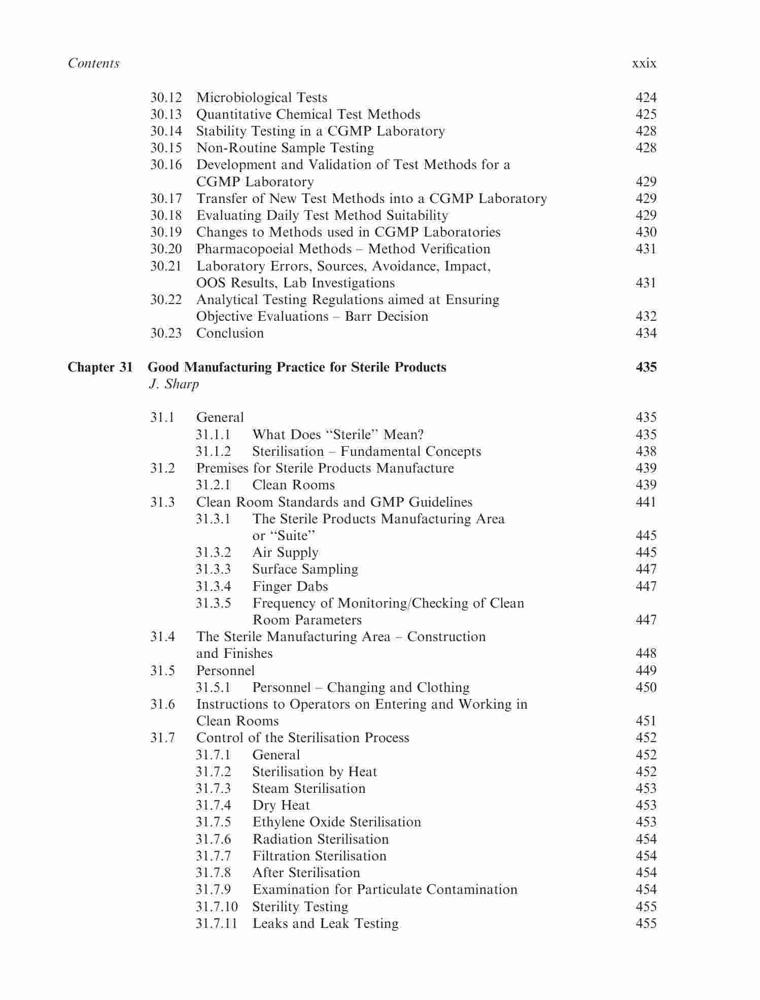 Contents xxix

30.12 Microbiological Tests 424
30.13 Quantitative Chemical Test Methods 425
30.14 Stability Testing in a CGMP Laboratory 428
30.15 Non-Routine Sample Testing 428
30.16 Development and Validation of Test Methods for a CGMP Laboratory 429
30.17 Transfer of New Test Methods into a CGMP Laboratory 429
30.18 Evaluating Daily Test Method Suitability 429
30.19 Changes to Methods used in CGMP Laboratories 430
30.20 Pharmacopoeial Methods – Method Verification 431
30.21 Laboratory Errors, Sources, Avoidance, Impact, OOS Results, Lab Investigations 431
30.22 Analytical Testing Regulations aimed at Ensuring Objective Evaluations – Barr Decision 432
30.23 Conclusion 434

Chapter 31 Good Manufacturing Practice for Sterile Products 435
J. Sharp

31.1 General 435
31.1.1 What Does "Sterile" Mean? 435
31.1.2 Sterilisation – Fundamental Concepts 438
31.2 Premises for Sterile Products Manufacture 439
31.2.1 Clean Rooms 439
31.3 Clean Room Standards and GMP Guidelines 441
31.3.1 The Sterile Products Manufacturing Area or "Suite" 445
31.3.2 Air Supply 445
31.3.3 Surface Sampling 447
31.3.4 Finger Dabs 447
31.3.5 Frequency of Monitoring/Checking of Clean Room Parameters 447
31.4 The Sterile Manufacturing Area – Construction and Finishes 448
31.5 Personnel 449
31.5.1 Personnel – Changing and Clothing 450
31.6 Instructions to Operators on Entering and Working in Clean Rooms 451
31.7 Control of the Sterilisation Process 452
31.7.1 General 452
31.7.2 Sterilisation by Heat 452
31.7.3 Steam Sterilisation 453
31.7.4 Dry Heat 453
31.7.5 Ethylene Oxide Sterilisation 453
31.7.6 Radiation Sterilisation 454
31.7.7 Filtration Sterilisation 454
31.7.8 After Sterilisation 454
31.7.9 Examination for Particulate Contamination 454
31.7.10 Sterility Testing 455
31.7.11 Leaks and Leak Testing 455